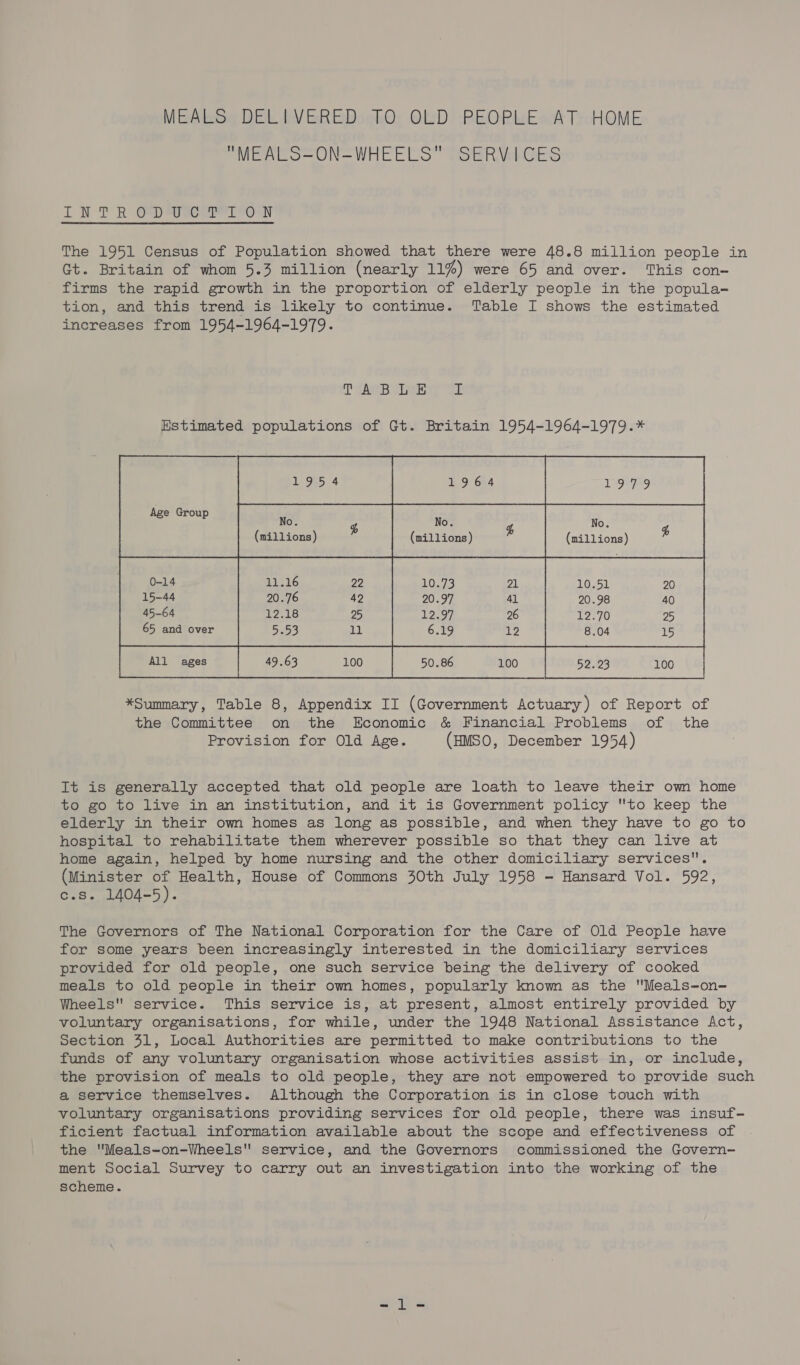 MEALS DELIVERED TO OLD PEOPLE AT HOME
"MEALS-ON-WHEELS" SERVICES

INTRODUCTION

The 1951 Census of Population showed that there were 48.8 million people in Gt. Britain of whom 5.3 million (nearly 11%) were 65 and over. This confirms the rapid growth in the proportion of elderly people in the population, and this trend is likely to continue. Table I shows the estimated increases from 1954-1964-1979.

TABLE I

Estimated populations of Gt. Britain 1954-1964-1979.*

| Age Group | 1954 No. (millions) | 1954 % | 1964 No. (millions) | 1964 % | 1979 No. (millions) | 1979 % |
|---|---|---|---|---|---|---|
| 0-14 | 11.16 | 22 | 10.73 | 21 | 10.51 | 20 |
| 15-44 | 20.76 | 42 | 20.97 | 41 | 20.98 | 40 |
| 45-64 | 12.18 | 25 | 12.97 | 26 | 12.70 | 25 |
| 65 and over | 5.53 | 11 | 6.19 | 12 | 8.04 | 15 |
| All ages | 49.63 | 100 | 50.86 | 100 | 52.23 | 100 |

*Summary, Table 8, Appendix II (Government Actuary) of Report of the Committee on the Economic & Financial Problems of the Provision for Old Age. (HMSO, December 1954)

It is generally accepted that old people are loath to leave their own home to go to live in an institution, and it is Government policy "to keep the elderly in their own homes as long as possible, and when they have to go to hospital to rehabilitate them wherever possible so that they can live at home again, helped by home nursing and the other domiciliary services". (Minister of Health, House of Commons 30th July 1958 - Hansard Vol. 592, c.s. 1404-5).

The Governors of The National Corporation for the Care of Old People have for some years been increasingly interested in the domiciliary services provided for old people, one such service being the delivery of cooked meals to old people in their own homes, popularly known as the "Meals-on-Wheels" service. This service is, at present, almost entirely provided by voluntary organisations, for while, under the 1948 National Assistance Act, Section 31, Local Authorities are permitted to make contributions to the funds of any voluntary organisation whose activities assist in, or include, the provision of meals to old people, they are not empowered to provide such a service themselves. Although the Corporation is in close touch with voluntary organisations providing services for old people, there was insufficient factual information available about the scope and effectiveness of the "Meals-on-Wheels" service, and the Governors commissioned the Government Social Survey to carry out an investigation into the working of the scheme.

- 1 -